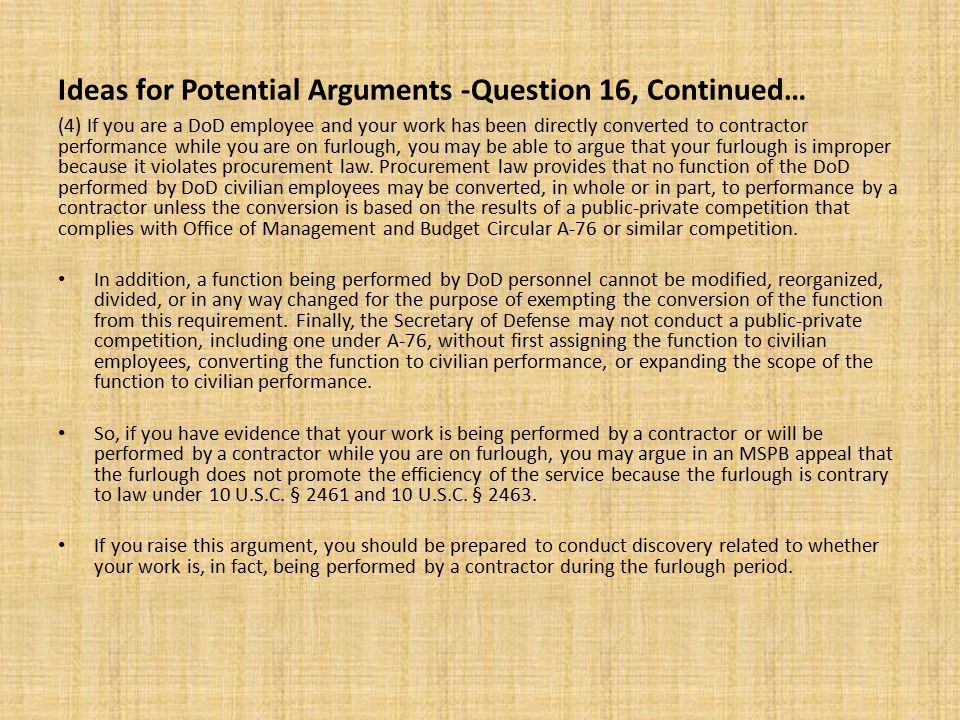 Ideas for Potential Arguments -Question 16, Continued…

(4) If you are a DoD employee and your work has been directly converted to contractor performance while you are on furlough, you may be able to argue that your furlough is improper because it violates procurement law. Procurement law provides that no function of the DoD performed by DoD civilian employees may be converted, in whole or in part, to performance by a contractor unless the conversion is based on the results of a public-private competition that complies with Office of Management and Budget Circular A-76 or similar competition.

• In addition, a function being performed by DoD personnel cannot be modified, reorganized, divided, or in any way changed for the purpose of exempting the conversion of the function from this requirement. Finally, the Secretary of Defense may not conduct a public-private competition, including one under A-76, without first assigning the function to civilian employees, converting the function to civilian performance, or expanding the scope of the function to civilian performance.

• So, if you have evidence that your work is being performed by a contractor or will be performed by a contractor while you are on furlough, you may argue in an MSPB appeal that the furlough does not promote the efficiency of the service because the furlough is contrary to law under 10 U.S.C. § 2461 and 10 U.S.C. § 2463.

• If you raise this argument, you should be prepared to conduct discovery related to whether your work is, in fact, being performed by a contractor during the furlough period.